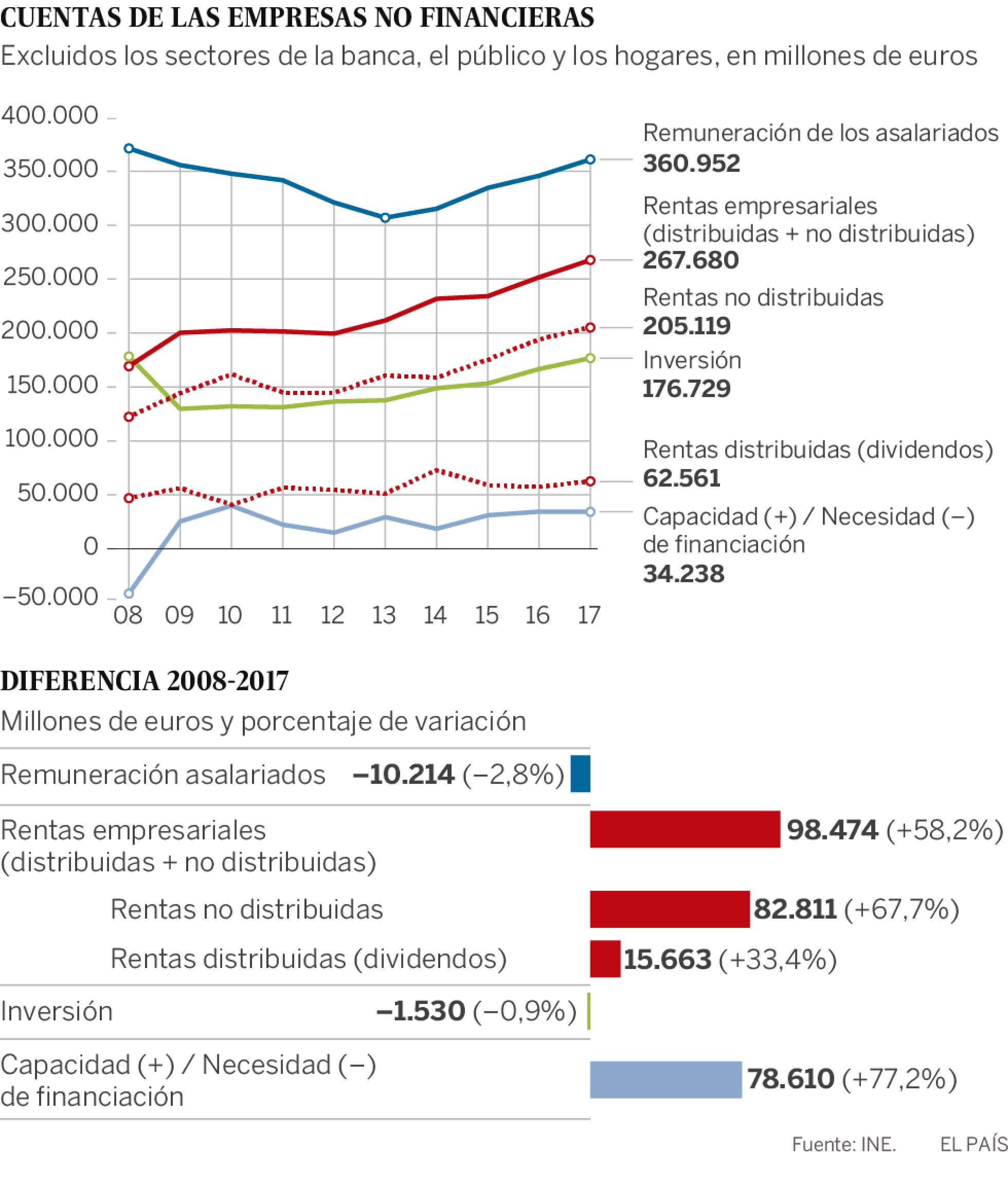 CUENTAS DE LAS EMPRESAS NO FINANCIERAS
Excluidos los sectores de la banca, el público y los hogares, en millones de euros

400.000
350.000
300.000
250.000
200.000
150.000
100.000
50.000
0
–50.000

08 09 10 11 12 13 14 15 16 17

Remuneración de los asalariados
360.952

Rentas empresariales (distribuidas + no distribuidas)
267.680

Rentas no distribuidas
205.119

Inversión
176.729

Rentas distribuidas (dividendos)
62.561

Capacidad (+) / Necesidad (–) de financiación
34.238

DIFERENCIA 2008-2017
Millones de euros y porcentaje de variación

Remuneración asalariados –10.214 (–2,8%)

Rentas empresariales (distribuidas + no distribuidas) 98.474 (+58,2%)

Rentas no distribuidas 82.811 (+67,7%)

Rentas distribuidas (dividendos) 15.663 (+33,4%)

Inversión –1.530 (–0,9%)

Capacidad (+) / Necesidad (–) de financiación 78.610 (+77,2%)

Fuente: INE. EL PAÍS